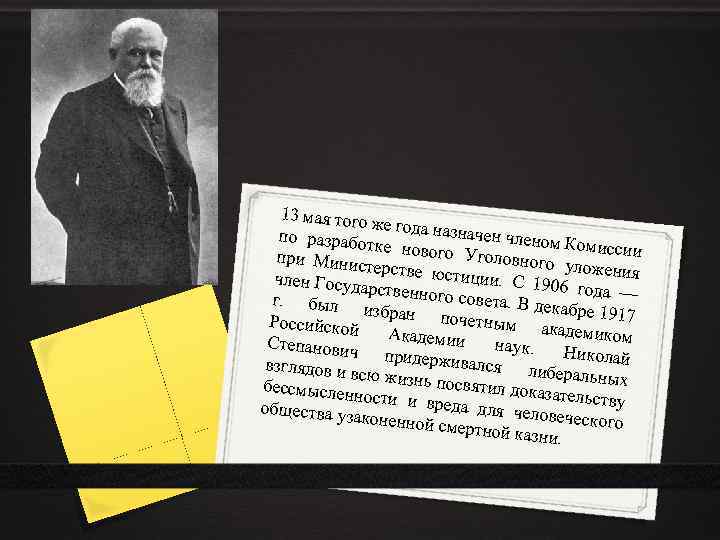 13 мая того же года назначен членом Комиссии по разработке нового Уголовного уложения при Министерстве юстиции. С 1906 года — член Государственного совета. В декабре 1917 г. был избран почетным академиком Российской Академии наук. Николай Степанович придерживался либеральных взглядов и всю жизнь посвятил доказательству бессмысленности и вреда для человеческого общества узаконенной смертной казни.